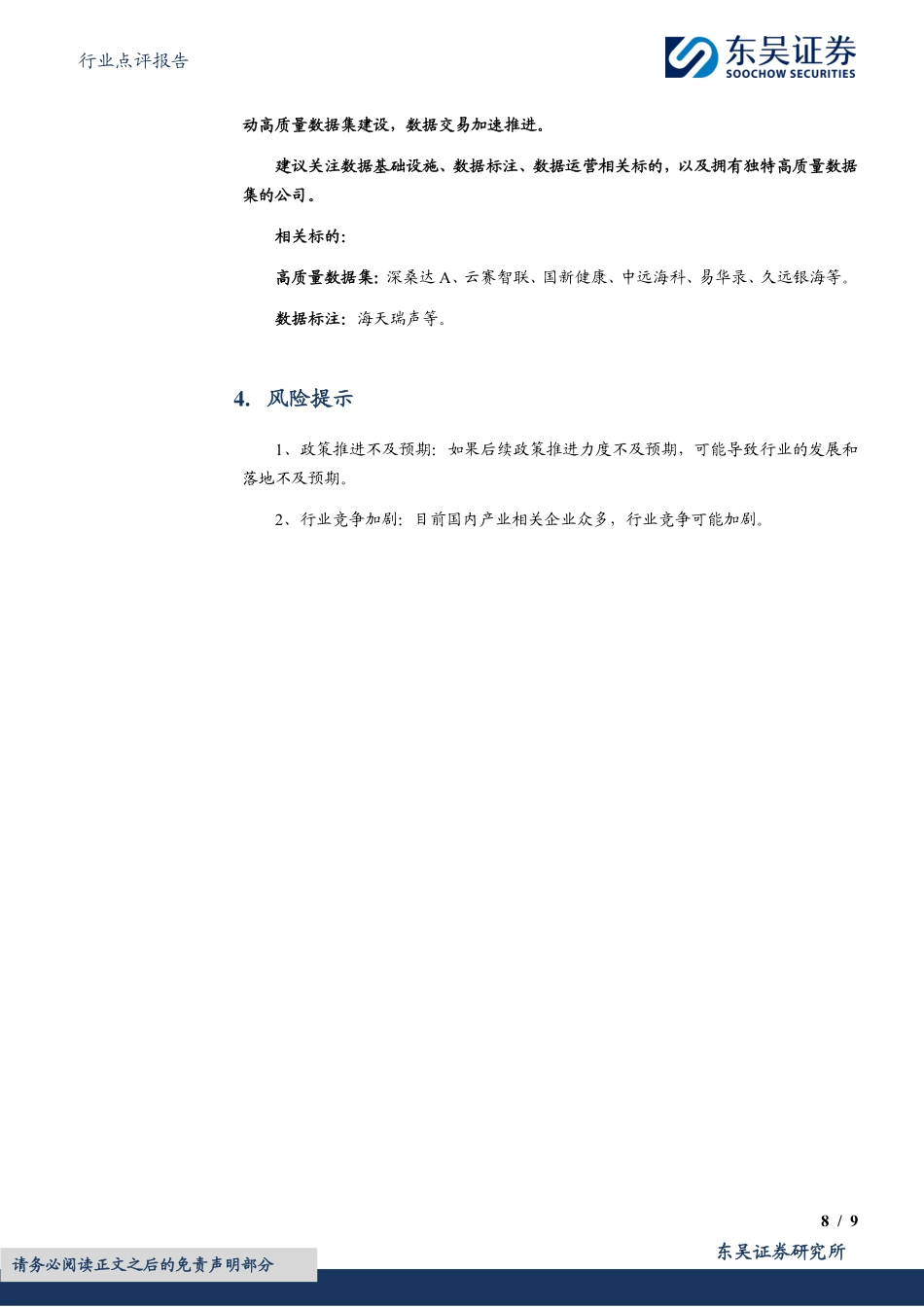 行业点评报告

东吴证券
SOOCHOW SECURITIES

动高质量数据集建设，数据交易加速推进。

建议关注数据基础设施、数据标注、数据运营相关标的，以及拥有独特高质量数据集的公司。

相关标的：

高质量数据集：深桑达 A、云赛智联、国新健康、中远海科、易华录、久远银海等。

数据标注：海天瑞声等。

4. 风险提示

1、政策推进不及预期：如果后续政策推进力度不及预期，可能导致行业的发展和落地不及预期。

2、行业竞争加剧：目前国内产业相关企业众多，行业竞争可能加剧。

8 / 9

请务必阅读正文之后的免责声明部分

东吴证券研究所